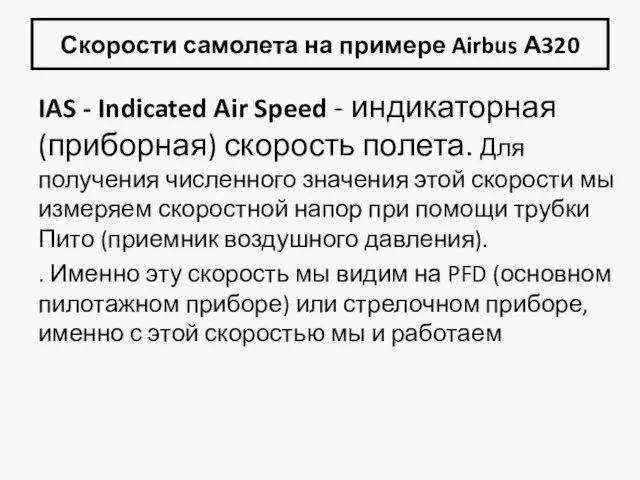 Скорости самолета на примере Airbus A320

IAS - Indicated Air Speed - индикаторная (приборная) скорость полета. Для получения численного значения этой скорости мы измеряем скоростной напор при помощи трубки Пито (приемник воздушного давления).

. Именно эту скорость мы видим на PFD (основном пилотажном приборе) или стрелочном приборе, именно с этой скоростью мы и работаем